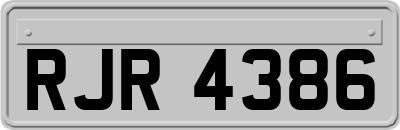 RJR 4386